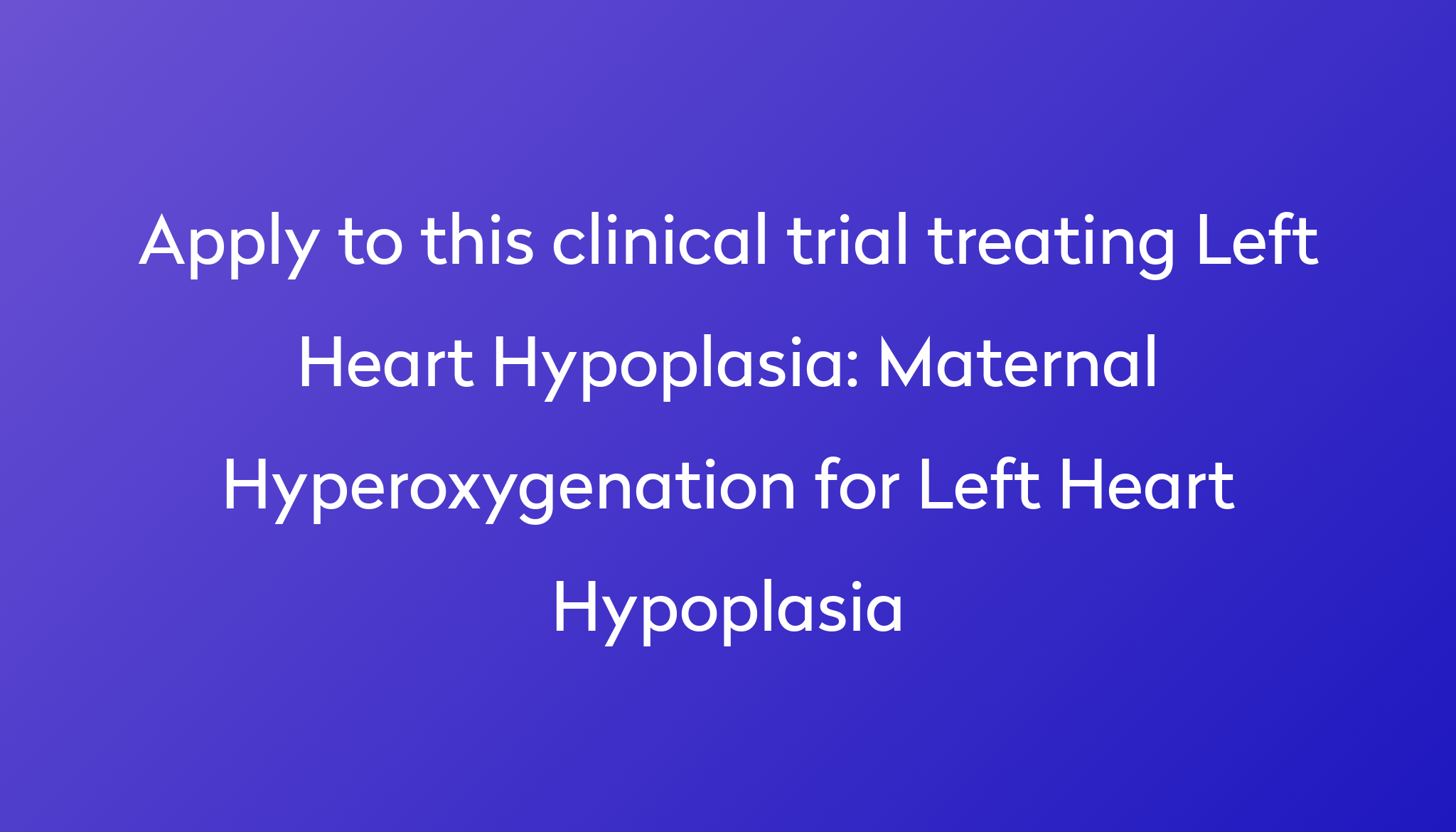 Apply to this clinical trial treating Left Heart Hypoplasia: Maternal Hyperoxygenation for Left Heart Hypoplasia